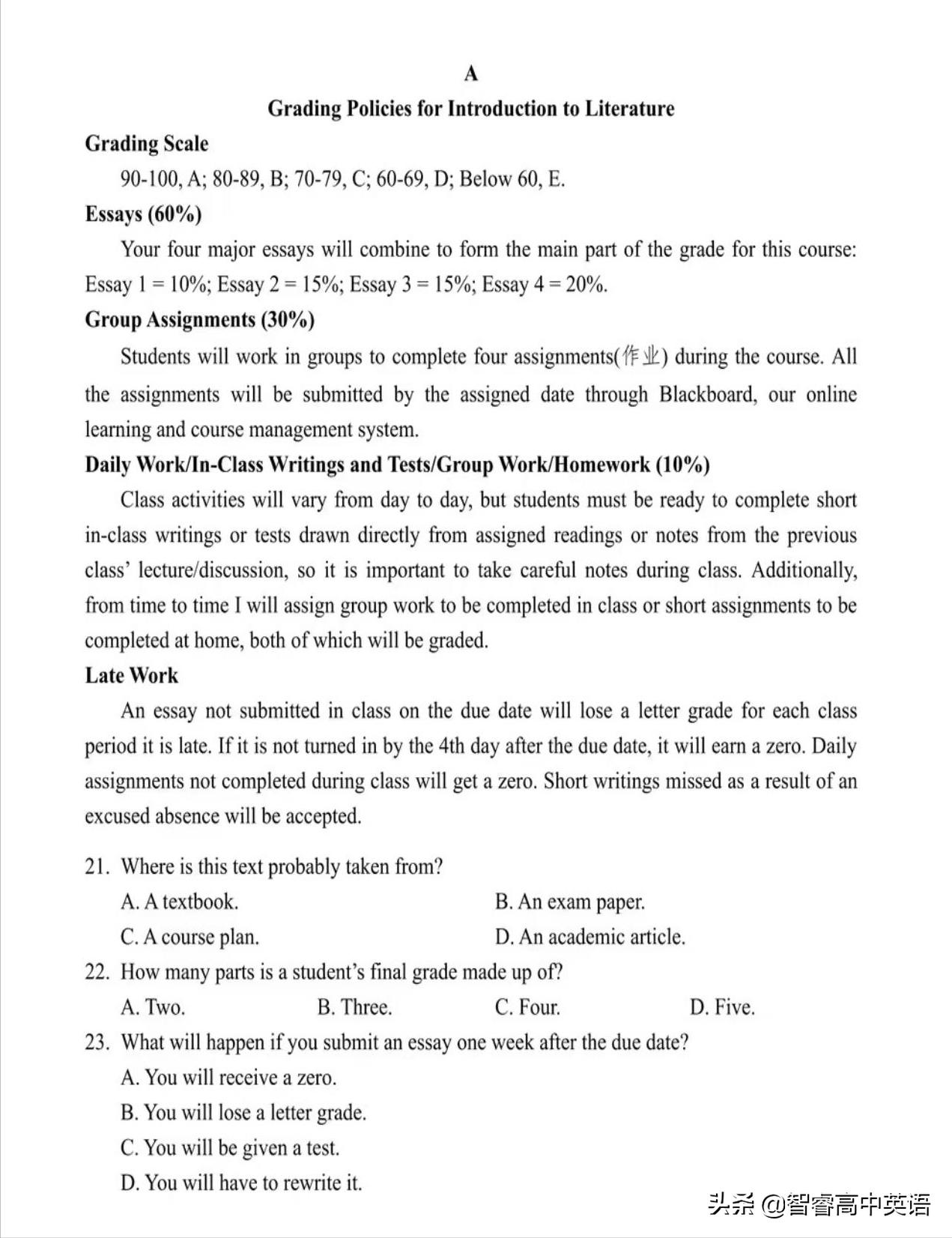 A

Grading Policies for Introduction to Literature

Grading Scale

90-100, A; 80-89, B; 70-79, C; 60-69, D; Below 60, E.

Essays (60%)

Your four major essays will combine to form the main part of the grade for this course: Essay 1 = 10%; Essay 2 = 15%; Essay 3 = 15%; Essay 4 = 20%.

Group Assignments (30%)

Students will work in groups to complete four assignments(作业) during the course. All the assignments will be submitted by the assigned date through Blackboard, our online learning and course management system.

Daily Work/In-Class Writings and Tests/Group Work/Homework (10%)

Class activities will vary from day to day, but students must be ready to complete short in-class writings or tests drawn directly from assigned readings or notes from the previous class' lecture/discussion, so it is important to take careful notes during class. Additionally, from time to time I will assign group work to be completed in class or short assignments to be completed at home, both of which will be graded.

Late Work

An essay not submitted in class on the due date will lose a letter grade for each class period it is late. If it is not turned in by the 4th day after the due date, it will earn a zero. Daily assignments not completed during class will get a zero. Short writings missed as a result of an excused absence will be accepted.

21. Where is this text probably taken from?

A. A textbook.
B. An exam paper.
C. A course plan.
D. An academic article.

22. How many parts is a student's final grade made up of?

A. Two.
B. Three.
C. Four.
D. Five.

23. What will happen if you submit an essay one week after the due date?

A. You will receive a zero.
B. You will lose a letter grade.
C. You will be given a test.
D. You will have to rewrite it.

头条 @智睿高中英语